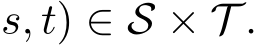 $s, t) \in \mathcal{S} \times \mathcal{T}.$